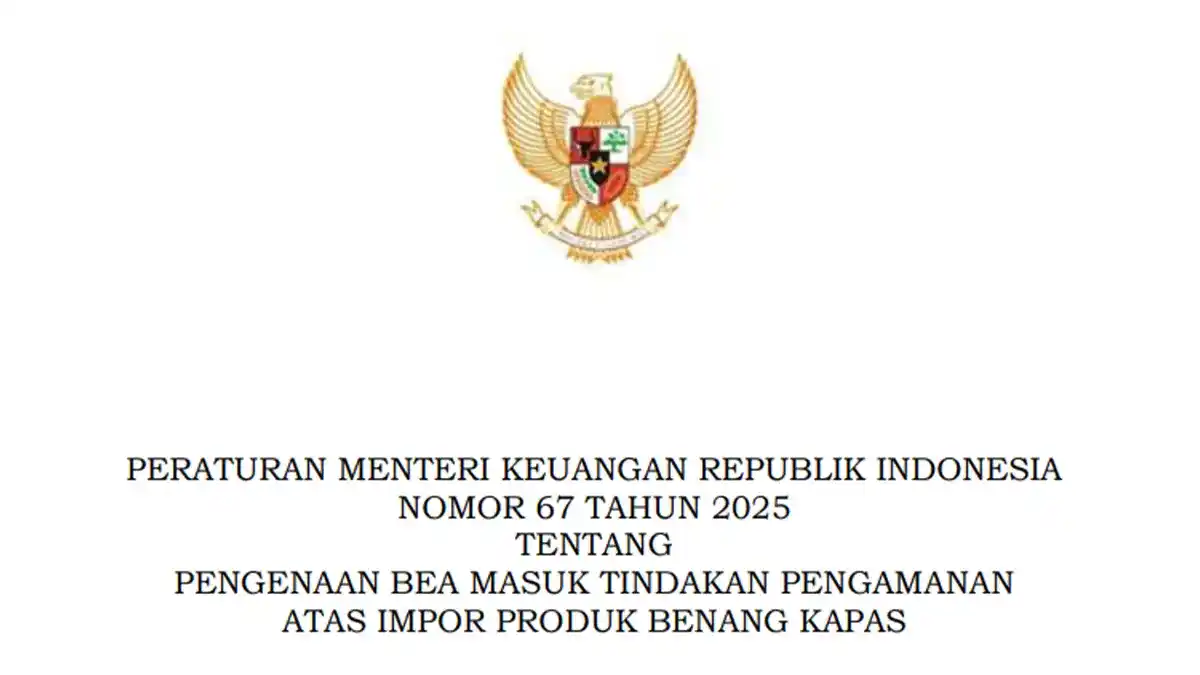 PERATURAN MENTERI KEUANGAN REPUBLIK INDONESIA
NOMOR 67 TAHUN 2025
TENTANG
PENGENAAN BEA MASUK TINDAKAN PENGAMANAN
ATAS IMPOR PRODUK BENANG KAPAS